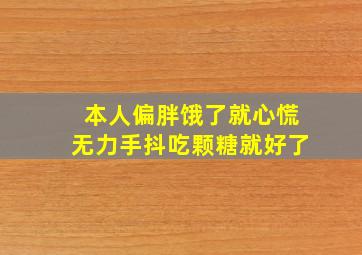 本人偏胖饿了就心慌
无力手抖吃颗糖就好了